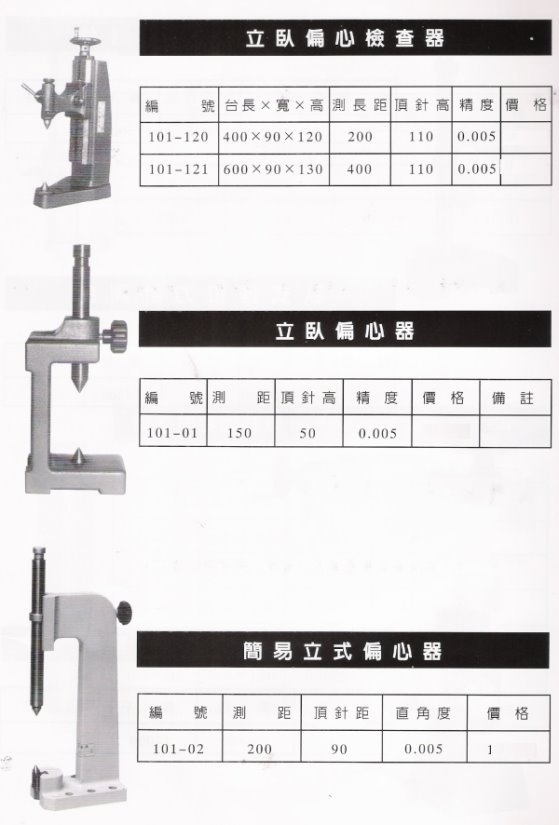 立臥偏心檢查器

| 編 號 | 台長×寬×高 | 測長距 | 頂針高 | 精度 | 價 格 |
|---|---|---|---|---|---|
| 101-120 | 400×90×120 | 200 | 110 | 0.005 | |
| 101-121 | 600×90×130 | 400 | 110 | 0.005 | |

立臥偏心器

| 編 號 | 測 距 | 頂針高 | 精 度 | 價 格 | 備 註 |
|---|---|---|---|---|---|
| 101-01 | 150 | 50 | 0.005 | | |

簡易立式偏心器

| 編 號 | 測 距 | 頂針距 | 直角度 | 價 格 |
|---|---|---|---|---|
| 101-02 | 200 | 90 | 0.005 | 1 |